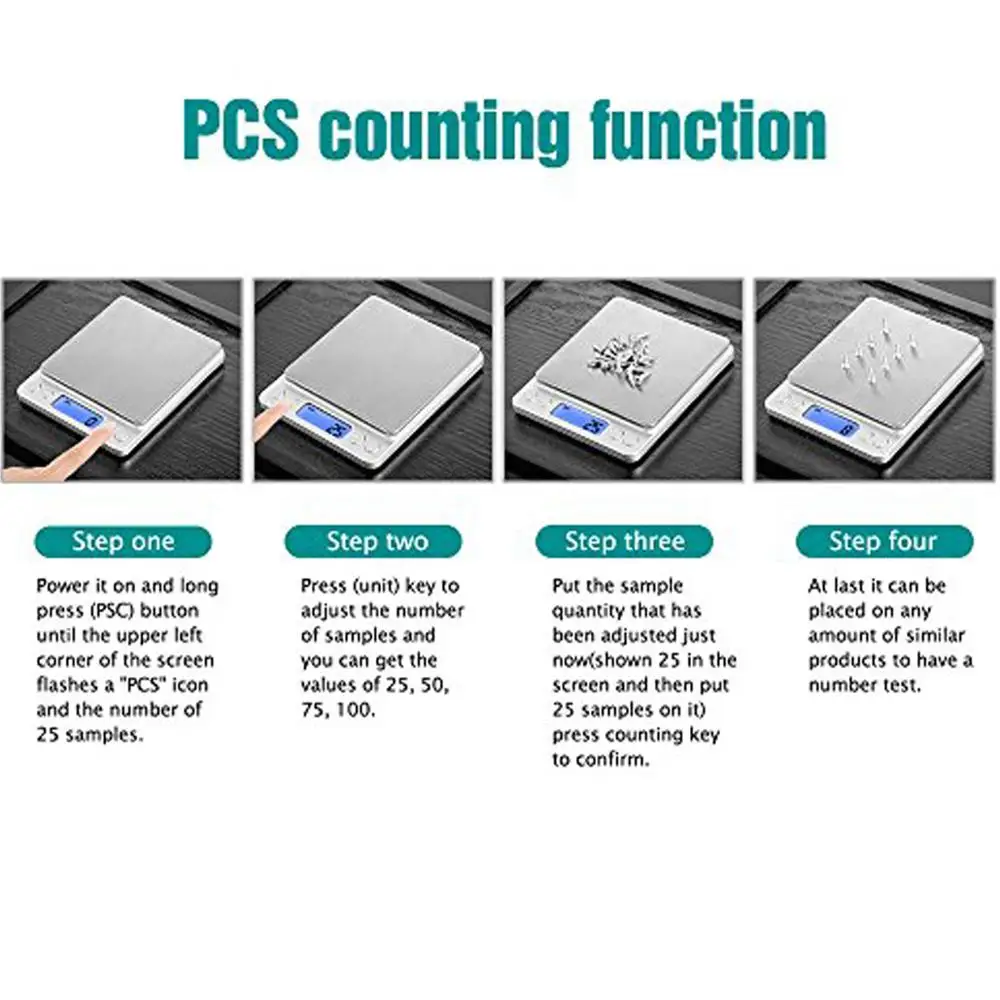 PCS counting function

Step one

Power it on and long press (PSC) button until the upper left corner of the screen flashes a "PCS" icon and the number of 25 samples.

Step two

Press (unit) key to adjust the number of samples and you can get the values of 25, 50, 75, 100.

Step three

Put the sample quantity that has been adjusted just now(shown 25 in the screen and then put 25 samples on it) press counting key to confirm.

Step four

At last it can be placed on any amount of similar products to have a number test.